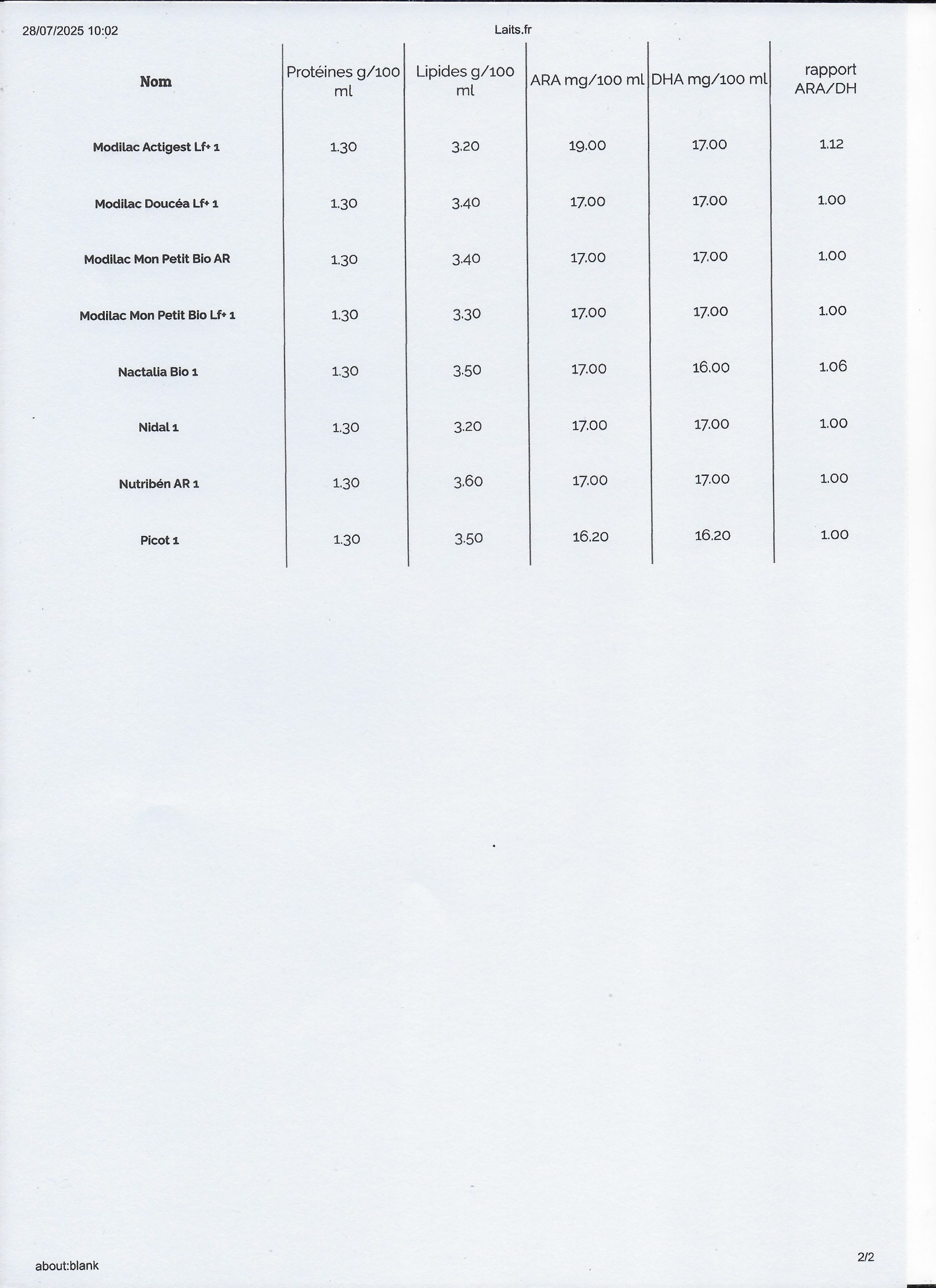 28/07/2025 10:02

Laits.fr

| Nom | Protéines g/100 ml | Lipides g/100 ml | ARA mg/100 ml | DHA mg/100 ml | rapport ARA/DH |
|---|---|---|---|---|---|
| Modilac Actigest Lf+ 1 | 1.30 | 3.20 | 19.00 | 17.00 | 1.12 |
| Modilac Doucéa Lf+ 1 | 1.30 | 3.40 | 17.00 | 17.00 | 1.00 |
| Modilac Mon Petit Bio AR | 1.30 | 3.40 | 17.00 | 17.00 | 1.00 |
| Modilac Mon Petit Bio Lf+ 1 | 1.30 | 3.30 | 17.00 | 17.00 | 1.00 |
| Nactalia Bio 1 | 1.30 | 3.50 | 17.00 | 16.00 | 1.06 |
| Nidal 1 | 1.30 | 3.20 | 17.00 | 17.00 | 1.00 |
| Nutribén AR 1 | 1.30 | 3.60 | 17.00 | 17.00 | 1.00 |
| Picot 1 | 1.30 | 3.50 | 16.20 | 16.20 | 1.00 |

about:blank

2/2